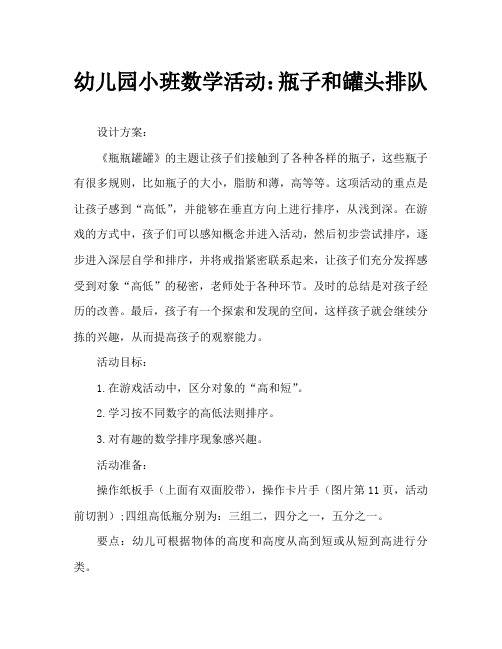 幼儿园小班数学活动：瓶子和罐头排队

设计方案：

《瓶瓶罐罐》的主题让孩子们接触到了各种各样的瓶子，这些瓶子有很多规则，比如瓶子的大小，脂肪和薄，高等等。这项活动的重点是让孩子感到“高低”，并能够在垂直方向上进行排序，从浅到深。在游戏的方式中，孩子们可以感知概念并进入活动，然后初步尝试排序，逐步进入深层自学和排序，并将戒指紧密联系起来，让孩子们充分发挥感受到对象“高低”的秘密，老师处于各种环节。及时的总结是对孩子经历的改善。最后，孩子有一个探索和发现的空间，这样孩子就会继续分拣的兴趣，从而提高孩子的观察能力。

活动目标：

1.在游戏活动中，区分对象的“高和短”。

2.学习按不同数字的高低法则排序。

3.对有趣的数学排序现象感兴趣。

活动准备：

操作纸板手（上面有双面胶带），操作卡片手（图片第 11 页，活动前切割）;四组高低瓶分别为：三组二，四分之一，五分之一。

要点：幼儿可根据物体的高度和高度从高到短或从短到高进行分类。